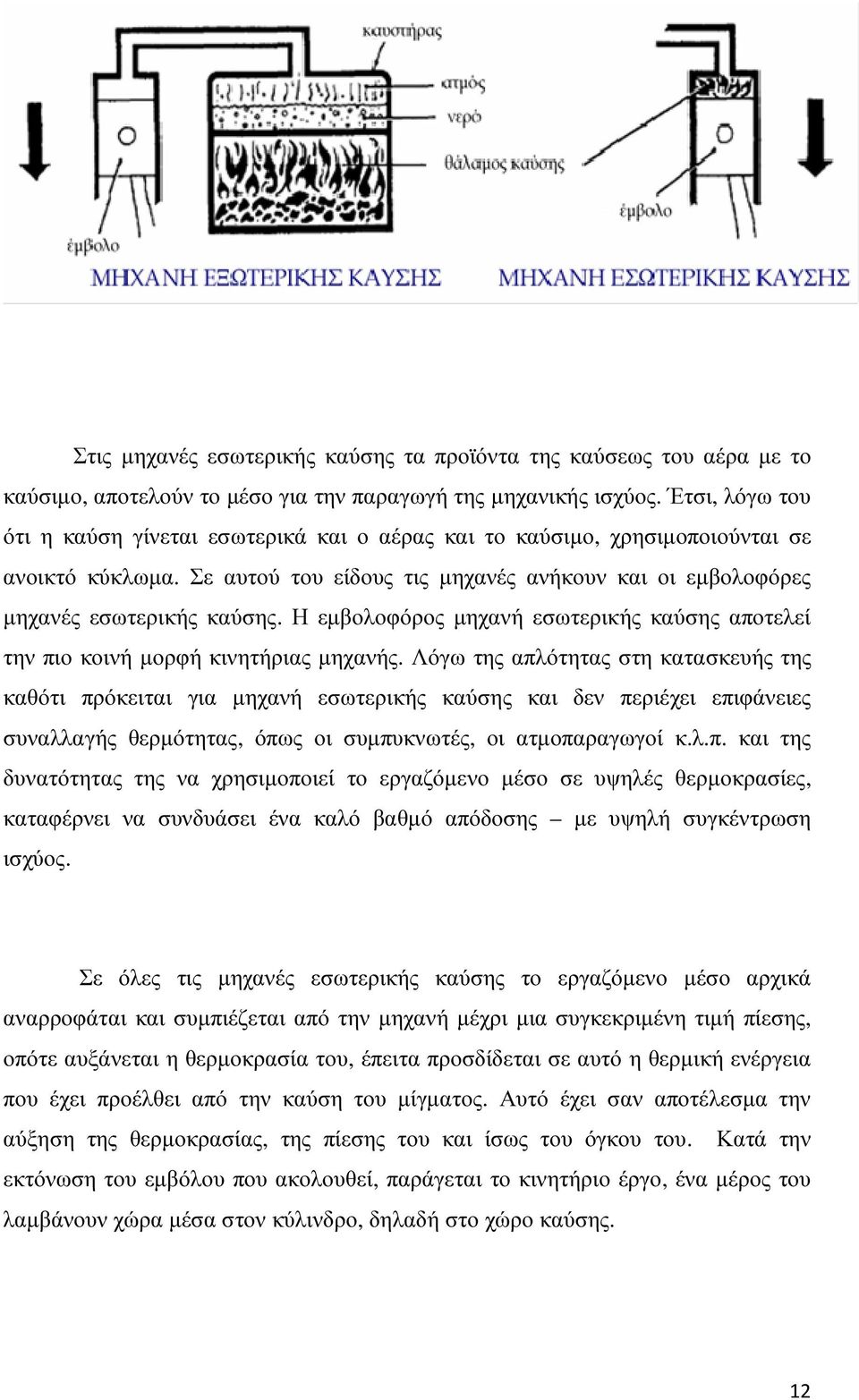 καυστήρας
ατμός
νερό
θάλαμος καύσης
έμβολο
έμβολο
ΜΗΧΑΝΗ ΕΞΩΤΕΡΙΚΗΣ ΚΑΥΣΗΣ
ΜΗΧΑΝΗ ΕΣΩΤΕΡΙΚΗΣ ΚΑΥΣΗΣ

Στις μηχανές εσωτερικής καύσης τα προϊόντα της καύσεως του αέρα με το καύσιμο, αποτελούν το μέσο για την παραγωγή της μηχανικής ισχύος. Έτσι, λόγω του ότι η καύση γίνεται εσωτερικά και ο αέρας και το καύσιμο, χρησιμοποιούνται σε ανοικτό κύκλωμα. Σε αυτού του είδους τις μηχανές ανήκουν και οι εμβολοφόρες μηχανές εσωτερικής καύσης. Η εμβολοφόρος μηχανή εσωτερικής καύσης αποτελεί την πιο κοινή μορφή κινητήριας μηχανής. Λόγω της απλότητας στη κατασκευής της καθότι πρόκειται για μηχανή εσωτερικής καύσης και δεν περιέχει επιφάνειες συναλλαγής θερμότητας, όπως οι συμπυκνωτές, οι ατμοπαραγωγοί κ.λ.π. και της δυνατότητας της να χρησιμοποιεί το εργαζόμενο μέσο σε υψηλές θερμοκρασίες, καταφέρνει να συνδυάσει ένα καλό βαθμό απόδοσης – με υψηλή συγκέντρωση ισχύος.

Σε όλες τις μηχανές εσωτερικής καύσης το εργαζόμενο μέσο αρχικά αναρροφάται και συμπιέζεται από την μηχανή μέχρι μια συγκεκριμένη τιμή πίεσης, οπότε αυξάνεται η θερμοκρασία του, έπειτα προσδίδεται σε αυτό η θερμική ενέργεια που έχει προέλθει από την καύση του μίγματος. Αυτό έχει σαν αποτέλεσμα την αύξηση της θερμοκρασίας, της πίεσης του και ίσως του όγκου του. Κατά την εκτόνωση του εμβόλου που ακολουθεί, παράγεται το κινητήριο έργο, ένα μέρος του λαμβάνουν χώρα μέσα στον κύλινδρο, δηλαδή στο χώρο καύσης.

12